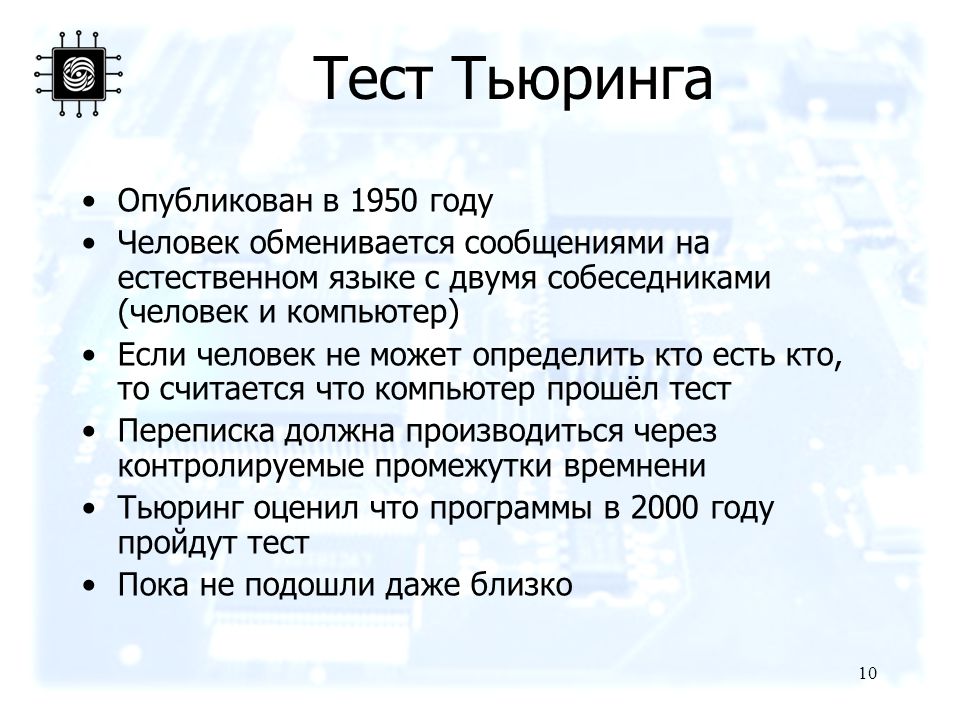 Тест Тьюринга

• Опубликован в 1950 году
• Человек обменивается сообщениями на естественном языке с двумя собеседниками (человек и компьютер)
• Если человек не может определить кто есть кто, то считается что компьютер прошёл тест
• Переписка должна производиться через контролируемые промежутки времнени
• Тьюринг оценил что программы в 2000 году пройдут тест
• Пока не подошли даже близко

10